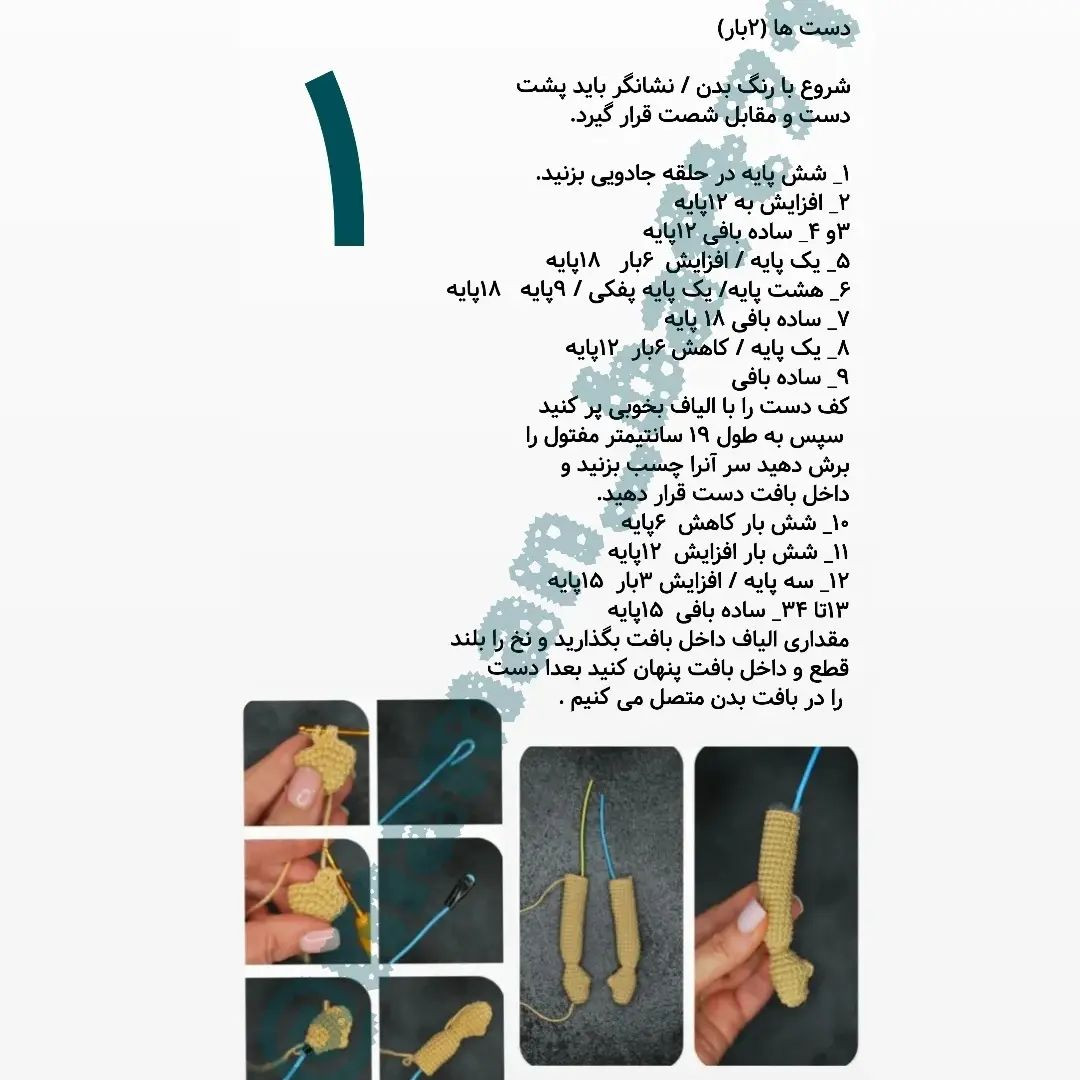 دست ها (۲بار)

۱

شروع با رنگ بدن / نشانگر باید پشت دست و مقابل شصت قرار گیرد.

۱_ شش پایه در حلقه جادویی بزنید.
۲_ افزایش به ۱۲پایه
۳و ۴_ ساده بافی ۱۲پایه
۵_ یک پایه / افزایش ۶بار ۱۸پایه
۶_ هشت پایه/ یک پایه پفکی / ۹پایه ۱۸پایه
۷_ ساده بافی ۱۸ پایه
۸_ یک پایه / کاهش ۶بار ۱۲پایه
۹_ ساده بافی
کف دست را با الیاف بخوبی پر کنید
سپس به طول ۱۹ سانتیمتر مفتول را برش دهید سر آنرا چسب بزنید و داخل بافت دست قرار دهید.
۱۰_ شش بار کاهش ۶پایه
۱۱_ شش بار افزایش ۱۲پایه
۱۲_ سه پایه / افزایش ۳بار ۱۵پایه
۱۳تا ۳۴_ ساده بافی ۱۵پایه
مقداری الیاف داخل بافت بگذارید و نخ را بلند قطع و داخل بافت پنهان کنید بعدا دست را در بافت بدن متصل می کنیم .